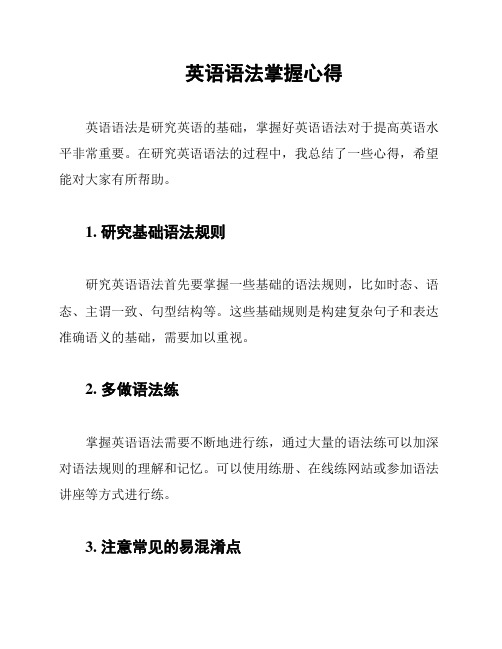 英语语法掌握心得

英语语法是研究英语的基础，掌握好英语语法对于提高英语水平非常重要。在研究英语语法的过程中，我总结了一些心得，希望能对大家有所帮助。

1. 研究基础语法规则

研究英语语法首先要掌握一些基础的语法规则，比如时态、语态、主谓一致、句型结构等。这些基础规则是构建复杂句子和表达准确语义的基础，需要加以重视。

2. 多做语法练

掌握英语语法需要不断地进行练，通过大量的语法练可以加深对语法规则的理解和记忆。可以使用练册、在线练网站或参加语法讲座等方式进行练。

3. 注意常见的易混淆点